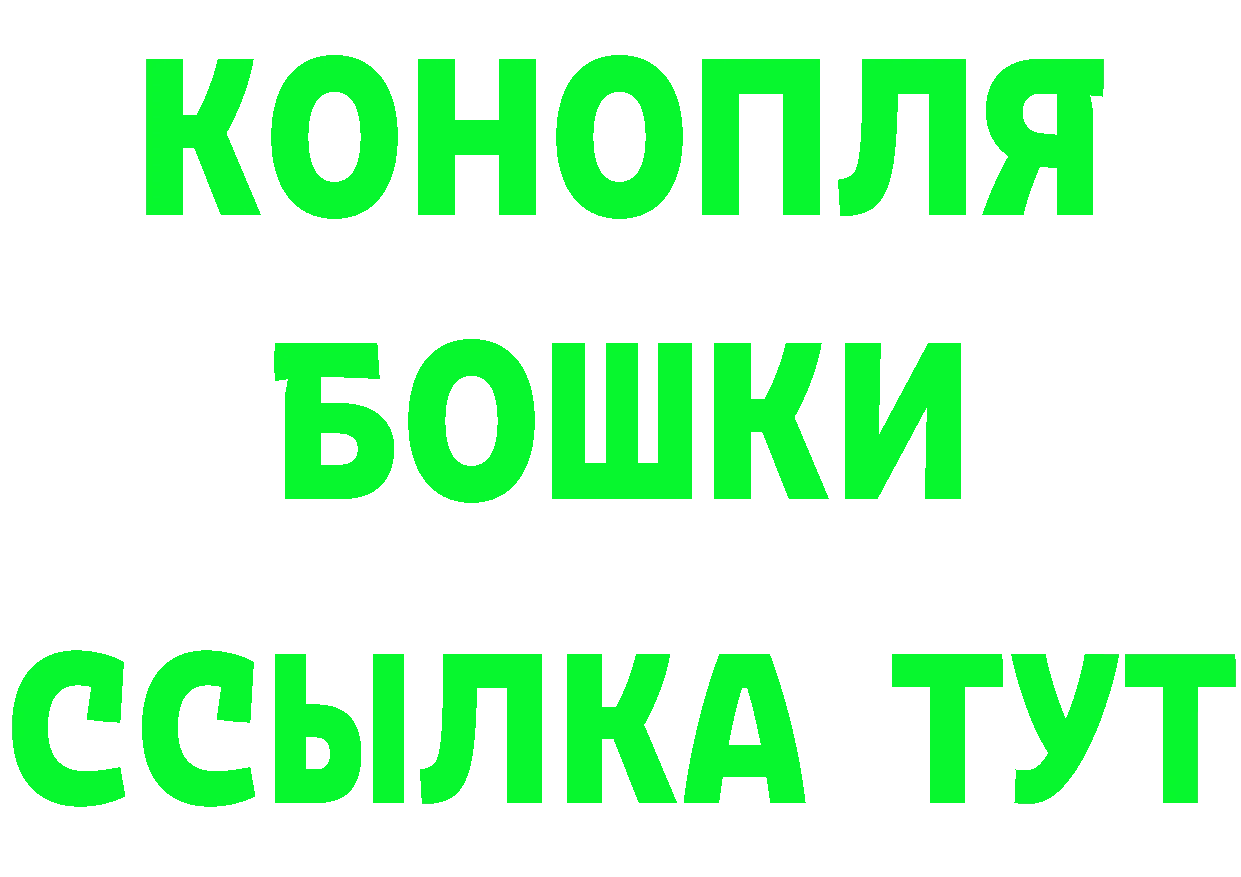 КОНОПЛЯ
БОШКИ
ССЫЛКА ТУТ